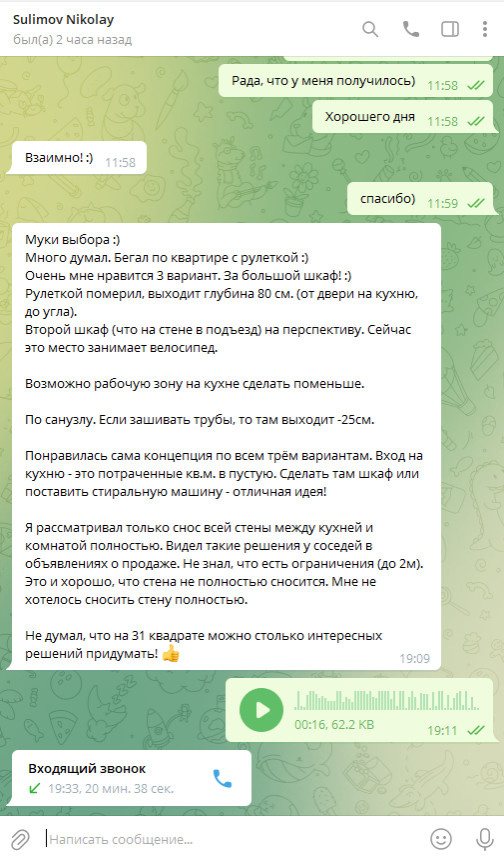 Sulimov Nikolay
был(а) 2 часа назад

Рада, что у меня получилось) 11:58

Хорошего дня 11:58

Взаимно! :) 11:58

спасибо) 11:59

Муки выбора :)
Много думал. Бегал по квартире с рулеткой :)
Очень мне нравится 3 вариант. За большой шкаф! :)
Рулеткой померил, выходит глубина 80 см. (от двери на кухню, до угла).
Второй шкаф (что на стене в подъезд) на перспективу. Сейчас это место занимает велосипед.

Возможно рабочую зону на кухне сделать поменьше.

По санузлу. Если зашивать трубы, то там выходит -25см.

Понравилась сама концепция по всем трём вариантам. Вход на кухню - это потраченные кв.м. в пустую. Сделать там шкаф или поставить стиральную машину - отличная идея!

Я рассматривал только снос всей стены между кухней и комнатой полностью. Видел такие решения у соседей в объявлениях о продаже. Не знал, что есть ограничения (до 2м). Это и хорошо, что стена не полностью сносится. Мне не хотелось сносить стену полностью.

Не думал, что на 31 квадрате можно столько интересных решений придумать! 👍 19:09

00:16, 62.2 KB 19:11

Входящий звонок
19:33, 20 мин. 38 сек.

Написать сообщение...